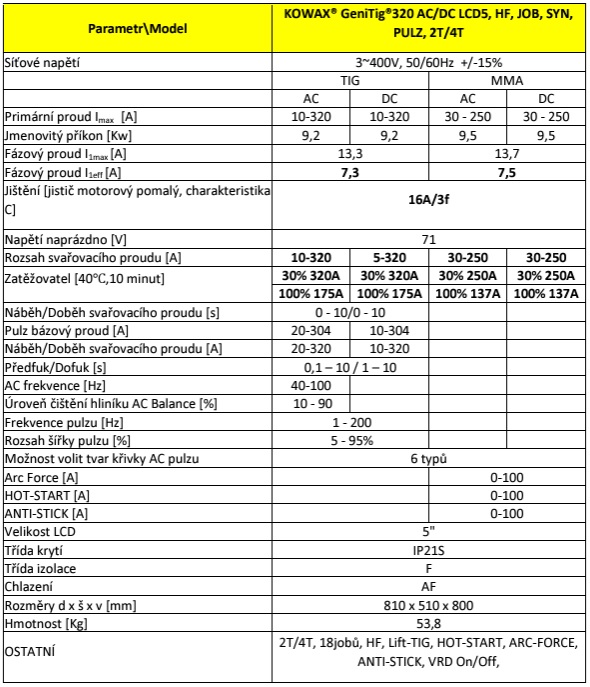 | Parametr\Model | KOWAX® GeniTig®320 AC/DC LCD5, HF, JOB, SYN, PULZ, 2T/4T | | | |
|---|---|---|---|---|
| Síťové napětí | 3~400V, 50/60Hz +/-15% | | | |
| | TIG | | MMA | |
| | AC | DC | AC | DC |
| Primární proud $I_{max}$ [A] | 10-320 | 10-320 | 30 - 250 | 30 - 250 |
| Jmenovitý příkon [Kw] | 9,2 | 9,2 | 9,5 | 9,5 |
| Fázový proud $I_{1max}$ [A] | 13,3 | | 13,7 | |
| Fázový proud $I_{1eff}$ [A] | 7,3 | | 7,5 | |
| Jištění [jistič motorový pomalý, charakteristika C] | 16A/3f | | | |
| Napětí naprázdno [V] | 71 | | | |
| Rozsah svařovacího proudu [A] | 10-320 | 5-320 | 30-250 | 30-250 |
| Zatěžovatel [40°C,10 minut] | 30% 320A | 30% 320A | 30% 250A | 30% 250A |
| | 100% 175A | 100% 175A | 100% 137A | 100% 137A |
| Náběh/Doběh svařovacího proudu [s] | 0 - 10/0 - 10 | | | |
| Pulz bázový proud [A] | 20-304 | 10-304 | | |
| Náběh/Doběh svařovacího proudu [A] | 20-320 | 10-320 | | |
| Předfuk/Dofuk [s] | 0,1 – 10 / 1 – 10 | | | |
| AC frekvence [Hz] | 40-100 | | | |
| Úroveň čištění hliníku AC Balance [%] | 10 - 90 | | | |
| Frekvence pulzu [Hz] | 1 - 200 | | | |
| Rozsah šířky pulzu [%] | 5 - 95% | | | |
| Možnost volit tvar křivky AC pulzu | 6 typů | | | |
| Arc Force [A] | | | 0-100 | |
| HOT-START [A] | | | 0-100 | |
| ANTI-STICK [A] | | | 0-100 | |
| Velikost LCD | 5" | | | |
| Třída krytí | IP21S | | | |
| Třída izolace | F | | | |
| Chlazení | AF | | | |
| Rozměry d x š x v [mm] | 810 x 510 x 800 | | | |
| Hmotnost [Kg] | 53,8 | | | |
| OSTATNÍ | 2T/4T, 18jobů, HF, Lift-TIG, HOT-START, ARC-FORCE, ANTI-STICK, VRD On/Off, | | | |